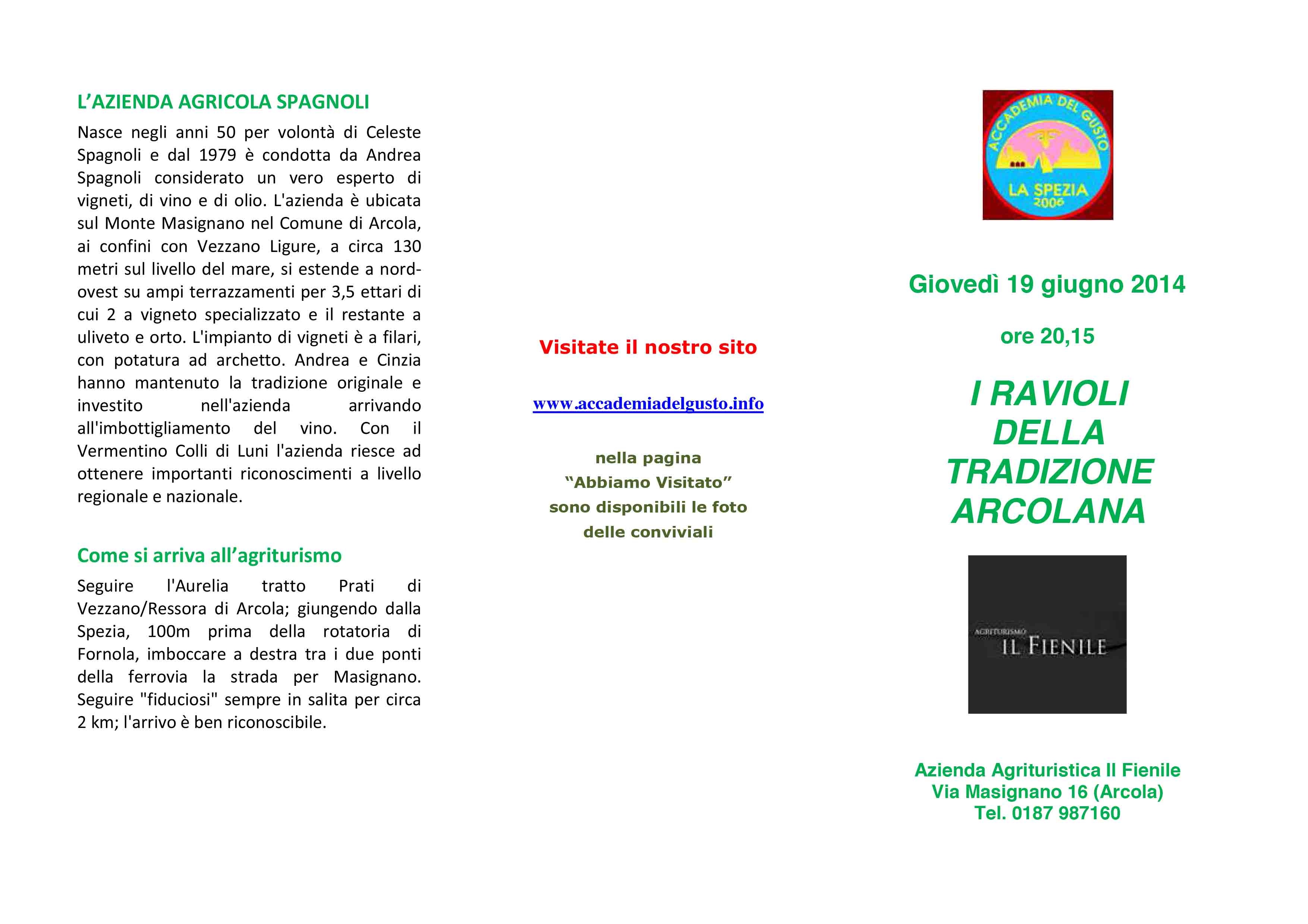 L'AZIENDA AGRICOLA SPAGNOLI

Nasce negli anni 50 per volontà di Celeste Spagnoli e dal 1979 è condotta da Andrea Spagnoli considerato un vero esperto di vigneti, di vino e di olio. L'azienda è ubicata sul Monte Masignano nel Comune di Arcola, ai confini con Vezzano Ligure, a circa 130 metri sul livello del mare, si estende a nord-ovest su ampi terrazzamenti per 3,5 ettari di cui 2 a vigneto specializzato e il restante a uliveto e orto. L'impianto di vigneti è a filari, con potatura ad archetto. Andrea e Cinzia hanno mantenuto la tradizione originale e investito nell'azienda arrivando all'imbottigliamento del vino. Con il Vermentino Colli di Luni l'azienda riesce ad ottenere importanti riconoscimenti a livello regionale e nazionale.

Come si arriva all'agriturismo

Seguire l'Aurelia tratto Prati di Vezzano/Ressora di Arcola; giungendo dalla Spezia, 100m prima della rotatoria di Fornola, imboccare a destra tra i due ponti della ferrovia la strada per Masignano. Seguire "fiduciosi" sempre in salita per circa 2 km; l'arrivo è ben riconoscibile.

Visitate il nostro sito

www.accademiadelgusto.info

nella pagina
"Abbiamo Visitato"
sono disponibili le foto
delle conviviali

ACCADEMIA DEL GUSTO
LA SPEZIA
2006

Giovedì 19 giugno 2014

ore 20,15

I RAVIOLI DELLA TRADIZIONE ARCOLANA

AGRITURISMO
IL FIENILE

Azienda Agrituristica Il Fienile
Via Masignano 16 (Arcola)
Tel. 0187 987160